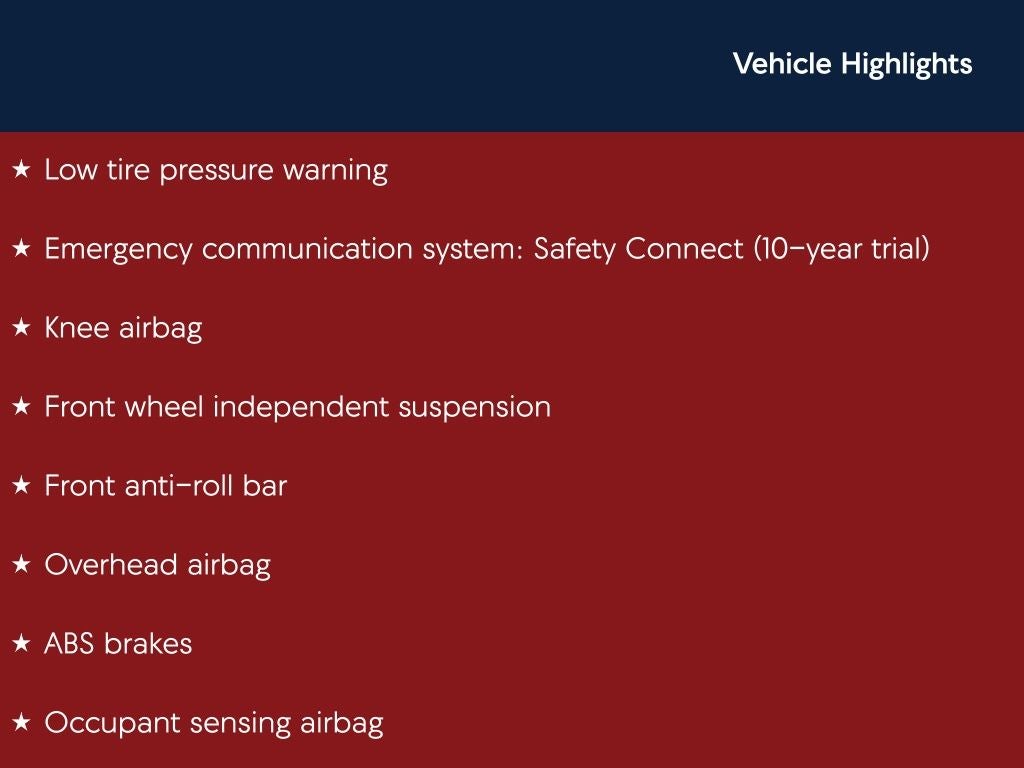 Vehicle Highlights

★ Low tire pressure warning

★ Emergency communication system: Safety Connect (10-year trial)

★ Knee airbag

★ Front wheel independent suspension

★ Front anti-roll bar

★ Overhead airbag

★ ABS brakes

★ Occupant sensing airbag